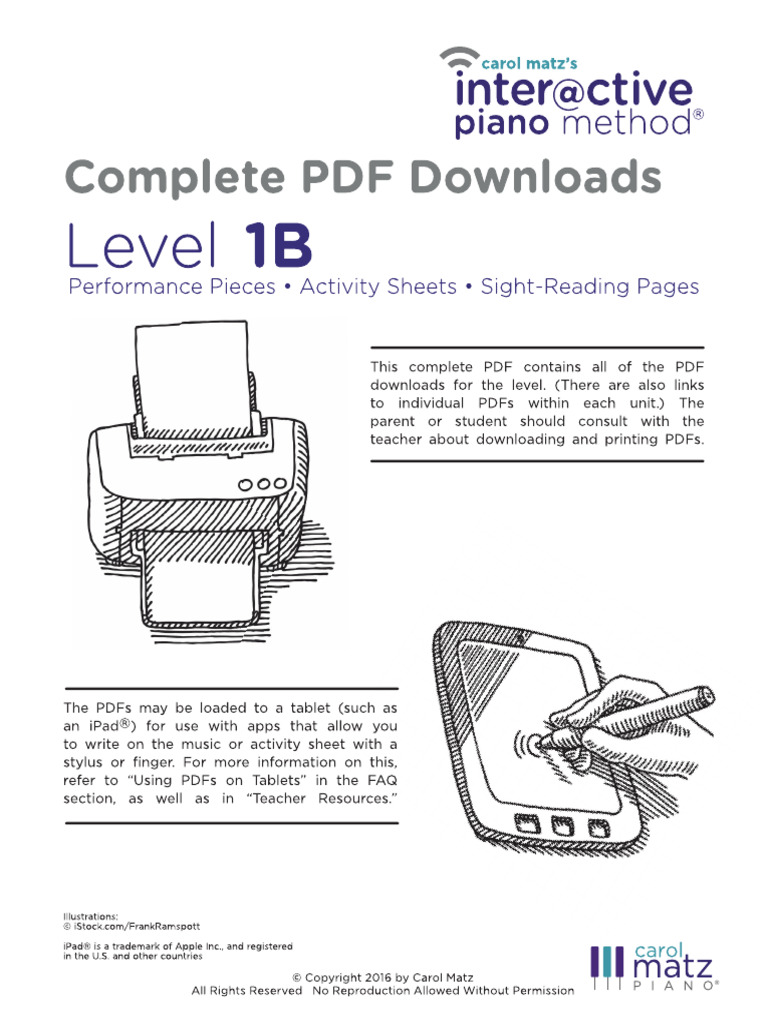 carol matz's
inter@ctive
piano method®

Complete PDF Downloads

Level 1B

Performance Pieces • Activity Sheets • Sight-Reading Pages

This complete PDF contains all of the PDF downloads for the level. (There are also links to individual PDFs within each unit.) The parent or student should consult with the teacher about downloading and printing PDFs.

The PDFs may be loaded to a tablet (such as an iPad®) for use with apps that allow you to write on the music or activity sheet with a stylus or finger. For more information on this, refer to "Using PDFs on Tablets" in the FAQ section, as well as in "Teacher Resources."

Illustrations:
© iStock.com/FrankRamspott

iPad® is a trademark of Apple Inc., and registered in the U.S. and other countries

© Copyright 2016 by Carol Matz
All Rights Reserved No Reproduction Allowed Without Permission

carol
matz
PIANO®